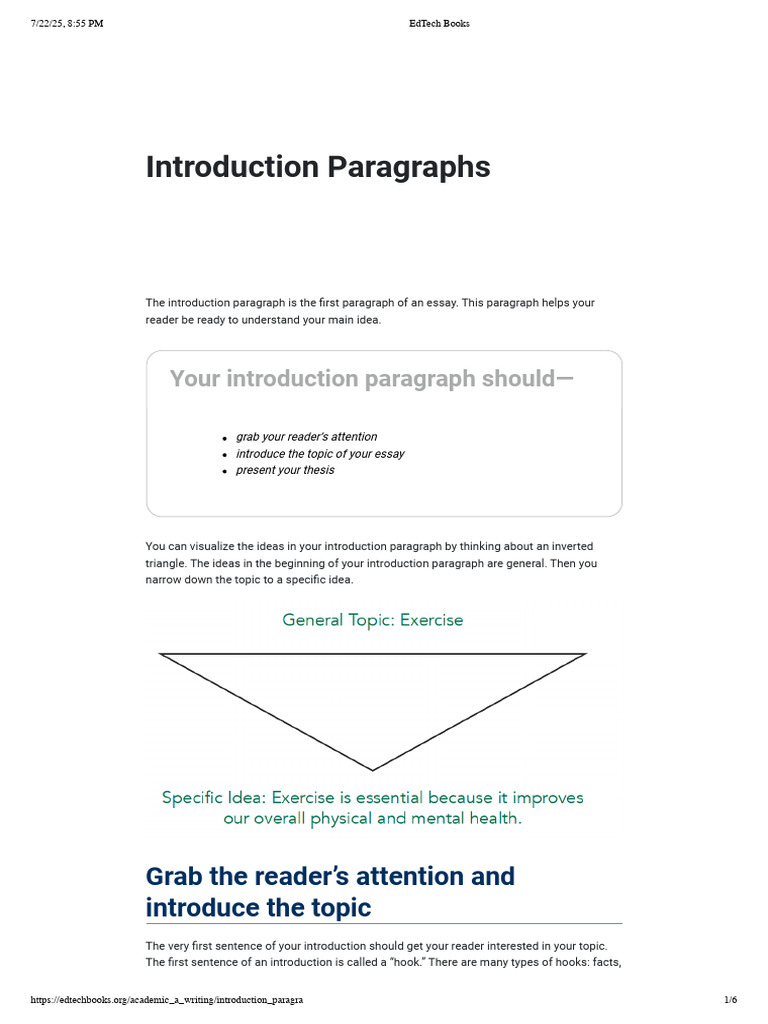 7/22/25, 8:55 PM

EdTech Books

Introduction Paragraphs

The introduction paragraph is the first paragraph of an essay. This paragraph helps your reader be ready to understand your main idea.

Your introduction paragraph should—

- grab your reader's attention
- introduce the topic of your essay
- present your thesis

You can visualize the ideas in your introduction paragraph by thinking about an inverted triangle. The ideas in the beginning of your introduction paragraph are general. Then you narrow down the topic to a specific idea.

General Topic: Exercise

Specific Idea: Exercise is essential because it improves our overall physical and mental health.

Grab the reader's attention and introduce the topic

The very first sentence of your introduction should get your reader interested in your topic. The first sentence of an introduction is called a "hook." There are many types of hooks: facts,

https://edtechbooks.org/academic_a_writing/introduction_paragra

1/6